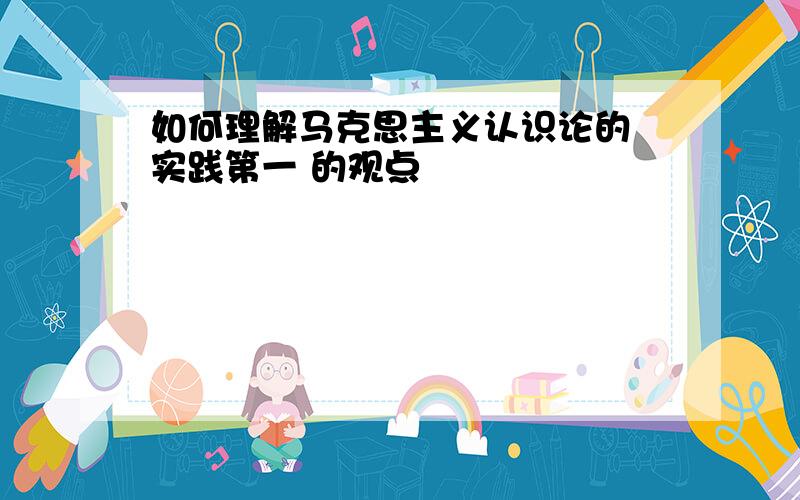 如何理解马克思主义认识论的实践第一 的观点